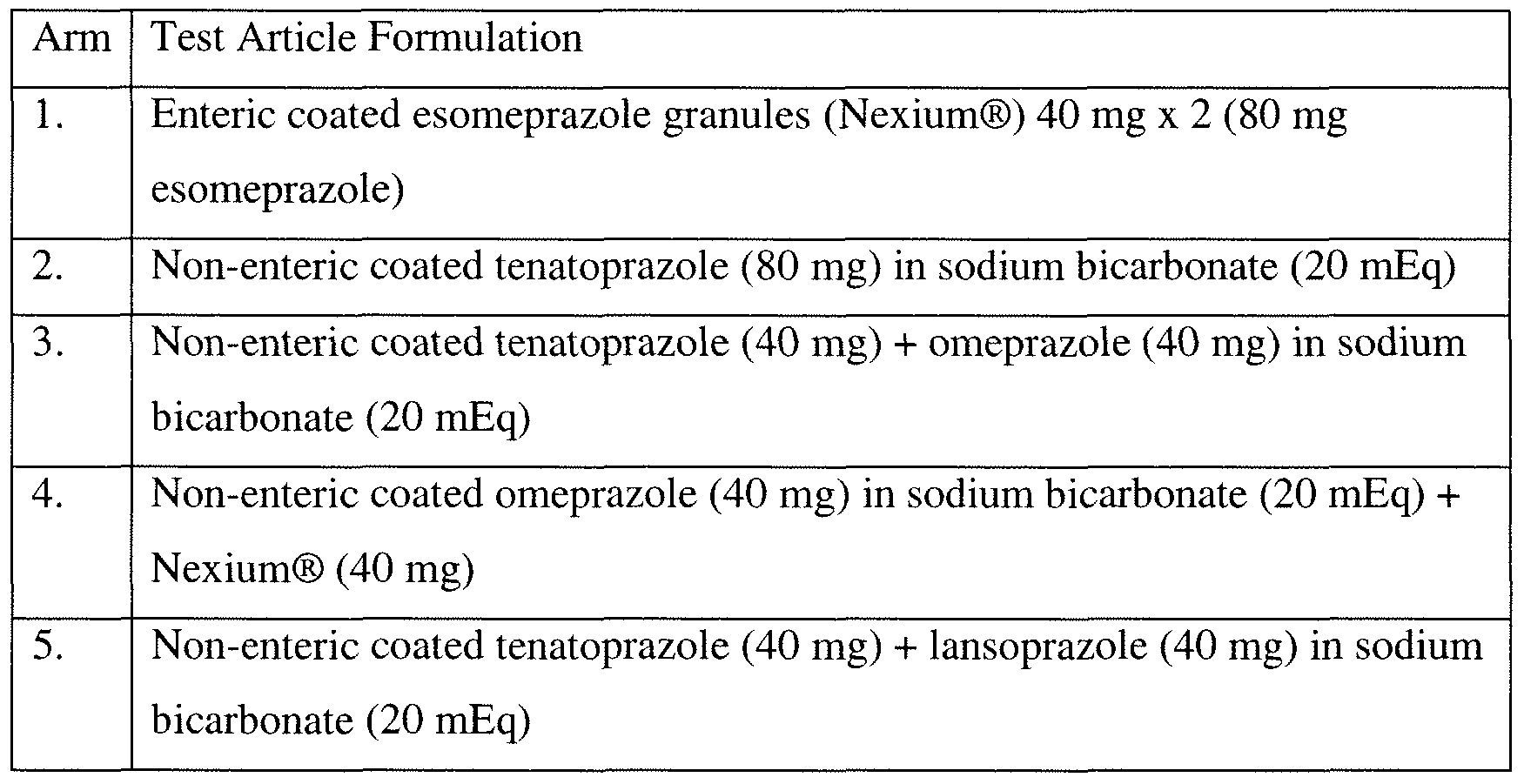 | Arm | Test Article Formulation |
|---|---|
| 1. | Enteric coated esomeprazole granules (Nexium®) 40 mg x 2 (80 mg esomeprazole) |
| 2. | Non-enteric coated tenatoprazole (80 mg) in sodium bicarbonate (20 mEq) |
| 3. | Non-enteric coated tenatoprazole (40 mg) + omeprazole (40 mg) in sodium bicarbonate (20 mEq) |
| 4. | Non-enteric coated omeprazole (40 mg) in sodium bicarbonate (20 mEq) + Nexium® (40 mg) |
| 5. | Non-enteric coated tenatoprazole (40 mg) + lansoprazole (40 mg) in sodium bicarbonate (20 mEq) |